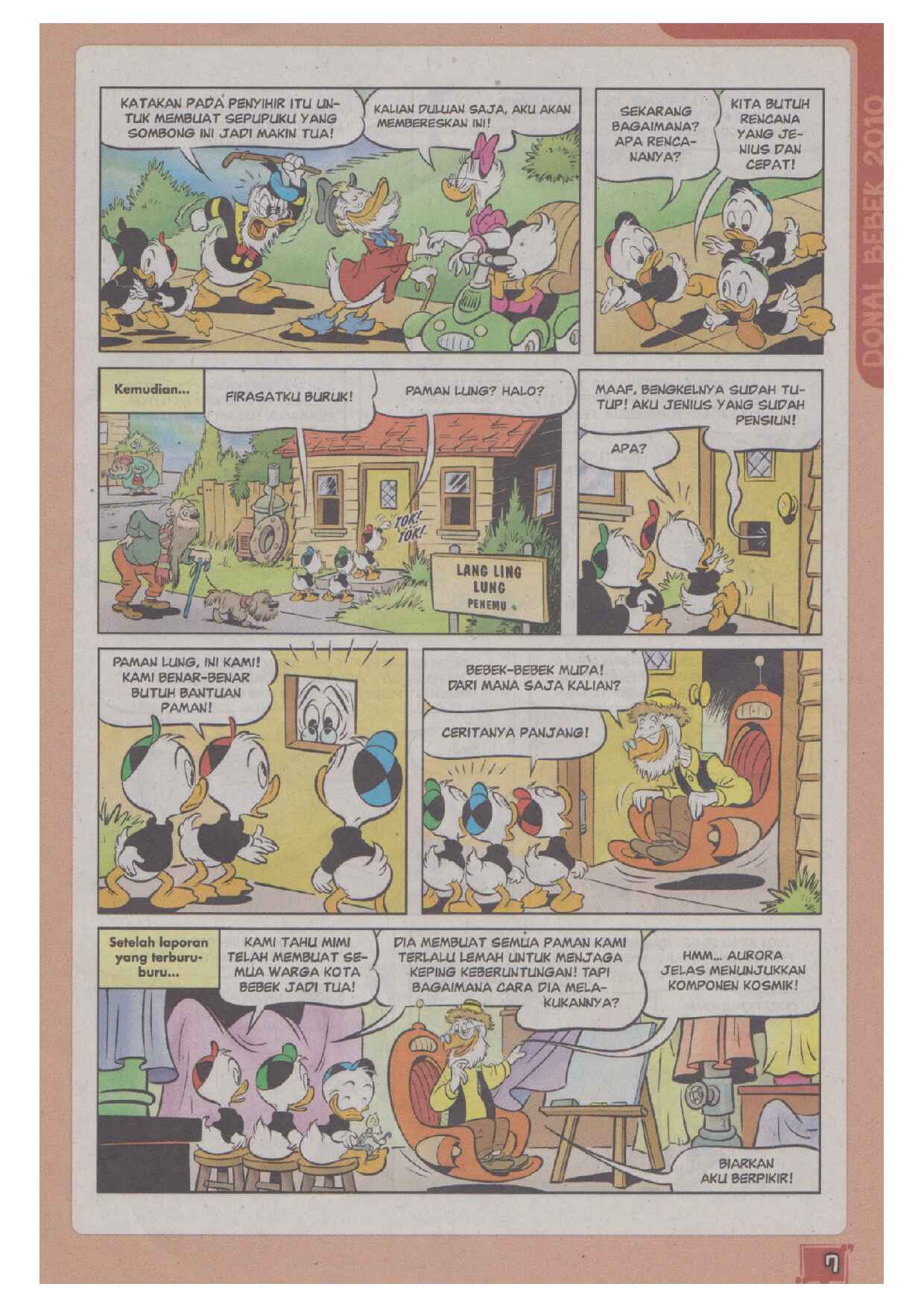 DONAL BEBEK 2010

KATAKAN PADA PENYIHIR ITU UNTUK MEMBUAT SEPUPUKU YANG SOMBONG INI JADI MAKIN TUA!

KALIAN DULUAN SAJA, AKU AKAN MEMBERESKAN INI!

SEKARANG BAGAIMANA? APA RENCANANYA?

KITA BUTUH RENCANA YANG JENIUS DAN CEPAT!

Kemudian...

FIRASATKU BURUK!

PAMAN LUNG? HALO?

TOK! TOK!

LANG LING LUNG PENEMU

MAAF, BENGKELNYA SUDAH TUTUP! AKU JENIUS YANG SUDAH PENSIUN!

APA?

PAMAN LUNG, INI KAMI! KAMI BENAR-BENAR BUTUH BANTUAN PAMAN!

BEBEK-BEBEK MUDA! DARI MANA SAJA KALIAN?

CERITANYA PANJANG!

Setelah laporan yang terburu-buru...

KAMI TAHU MIMI TELAH MEMBUAT SEMUA WARGA KOTA BEBEK JADI TUA!

DIA MEMBUAT SEMUA PAMAN KAMI TERLALU LEMAH UNTUK MENJAGA KEPING KEBERUNTUNGAN! TAPI BAGAIMANA CARA DIA MELAKUKANNYA?

HMM... AURORA JELAS MENUNJUKKAN KOMPONEN KOSMIK!

BIARKAN AKU BERPIKIR!

7